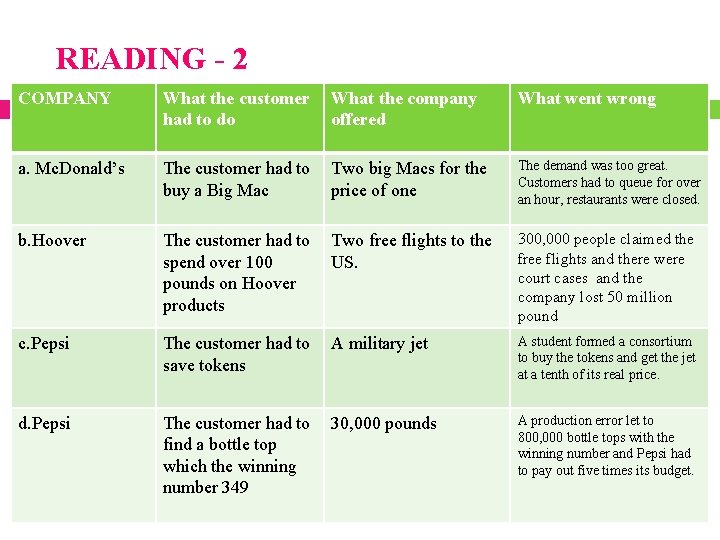 READING - 2

| COMPANY | What the customer had to do | What the company offered | What went wrong |
|---|---|---|---|
| a. McDonald's | The customer had to buy a Big Mac | Two big Macs for the price of one | The demand was too great. Customers had to queue for over an hour, restaurants were closed. |
| b.Hoover | The customer had to spend over 100 pounds on Hoover products | Two free flights to the US. | 300,000 people claimed the free flights and there were court cases and the company lost 50 million pound |
| c.Pepsi | The customer had to save tokens | A military jet | A student formed a consortium to buy the tokens and get the jet at a tenth of its real price. |
| d.Pepsi | The customer had to find a bottle top which the winning number 349 | 30,000 pounds | A production error let to 800,000 bottle tops with the winning number and Pepsi had to pay out five times its budget. |